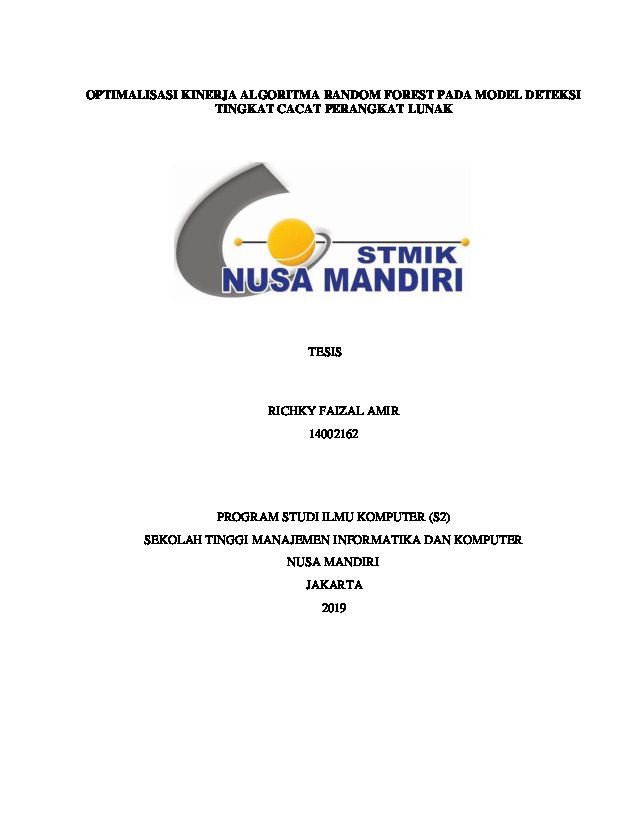 OPTIMALISASI KINERJA ALGORITMA RANDOM FOREST PADA MODEL DETEKSI TINGKAT CACAT PERANGKAT LUNAK

STMIK
NUSA MANDIRI

TESIS

RICHKY FAIZAL AMIR
14002162

PROGRAM STUDI ILMU KOMPUTER (S2)
SEKOLAH TINGGI MANAJEMEN INFORMATIKA DAN KOMPUTER
NUSA MANDIRI
JAKARTA
2019